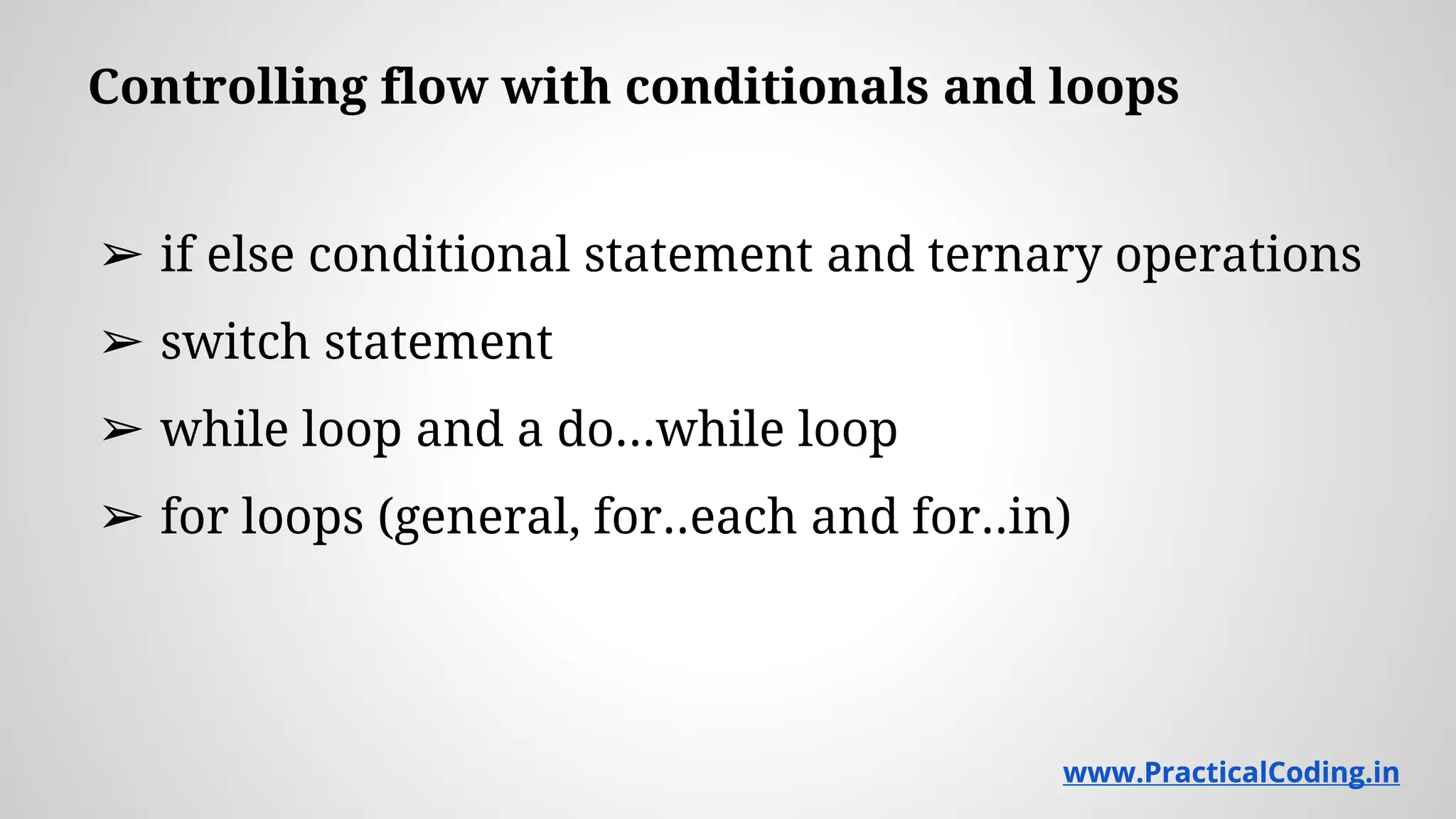 Controlling flow with conditionals and loops

➢ if else conditional statement and ternary operations

➢ switch statement

➢ while loop and a do...while loop

➢ for loops (general, for..each and for..in)

www.PracticalCoding.in